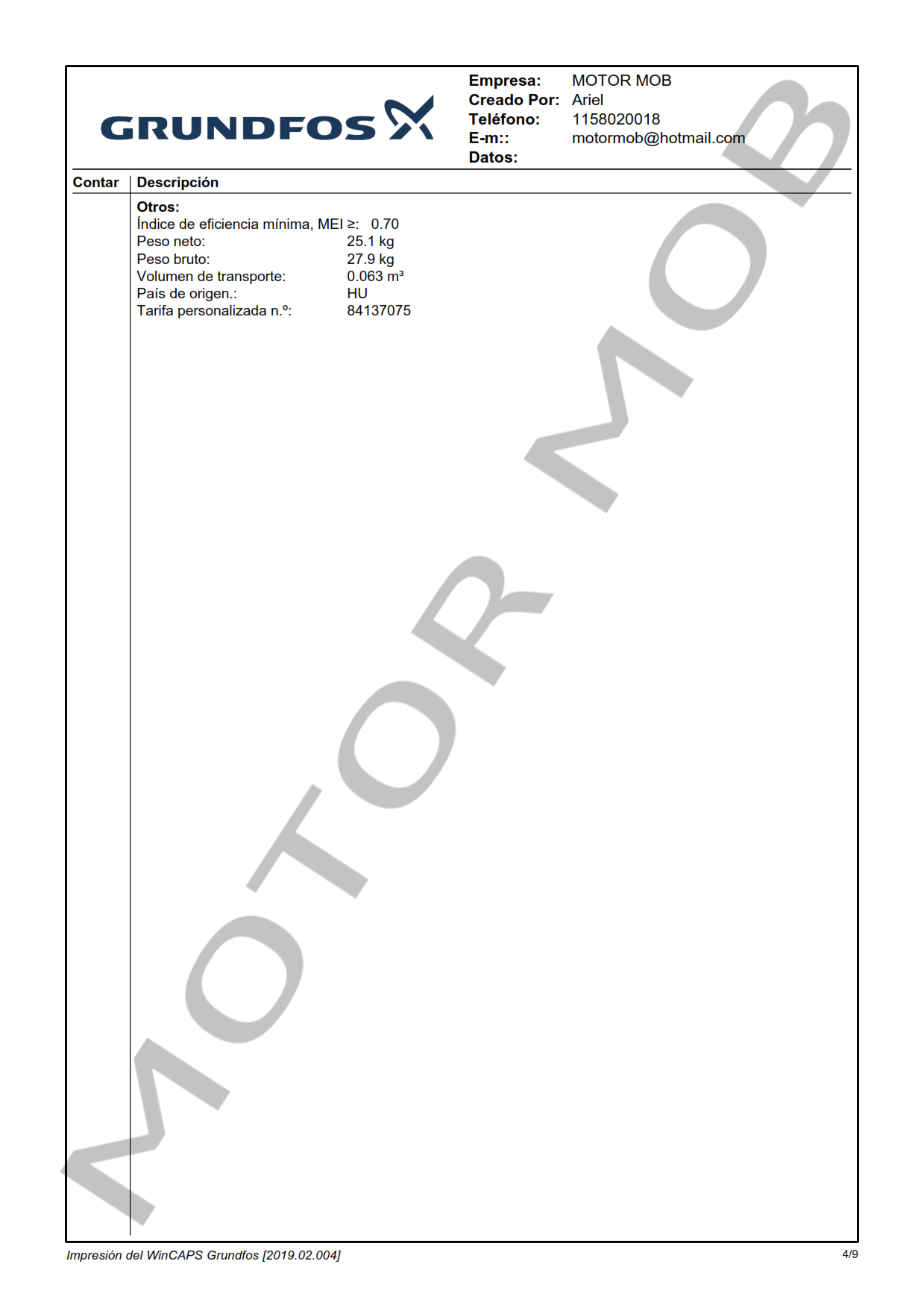 GRUNDFOS

Empresa: MOTOR MOB
Creado Por: Ariel
Teléfono: 1158020018
E-m:: motormob@hotmail.com
Datos:

Contar Descripción

Otros:
Índice de eficiencia mínima, MEI ≥: 0.70
Peso neto: 25.1 kg
Peso bruto: 27.9 kg
Volumen de transporte: 0.063 m³
País de origen.: HU
Tarifa personalizada n.º: 84137075

Impresión del WinCAPS Grundfos [2019.02.004]

4/9

MOTOR MOB